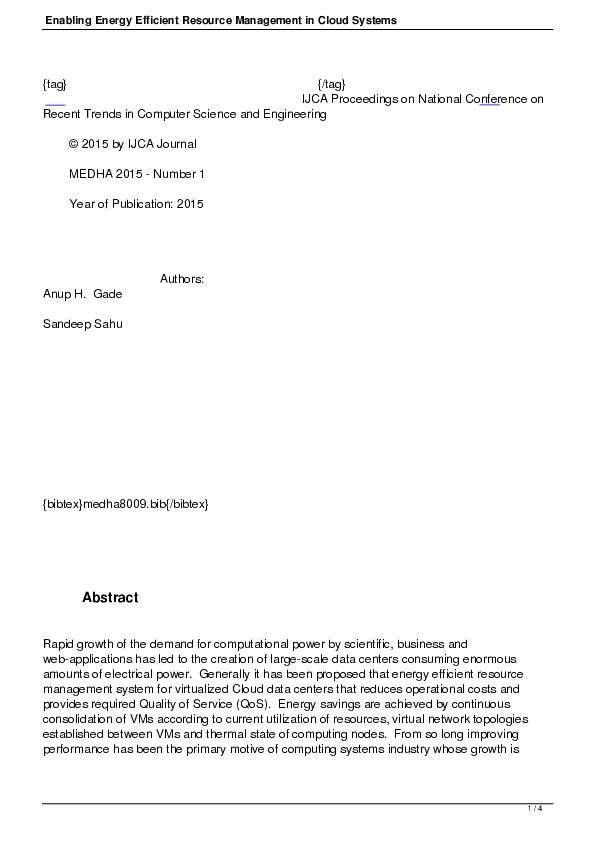 Enabling Energy Efficient Resource Management in Cloud Systems

{tag} {/tag} IJCA Proceedings on National Conference on Recent Trends in Computer Science and Engineering

© 2015 by IJCA Journal

MEDHA 2015 - Number 1

Year of Publication: 2015

Authors:
Anup H. Gade

Sandeep Sahu

{bibtex}medha8009.bib{/bibtex}

Abstract

Rapid growth of the demand for computational power by scientific, business and web-applications has led to the creation of large-scale data centers consuming enormous amounts of electrical power. Generally it has been proposed that energy efficient resource management system for virtualized Cloud data centers that reduces operational costs and provides required Quality of Service (QoS). Energy savings are achieved by continuous consolidation of VMs according to current utilization of resources, virtual network topologies established between VMs and thermal state of computing nodes. From so long improving performance has been the primary motive of computing systems industry whose growth is

1 / 4